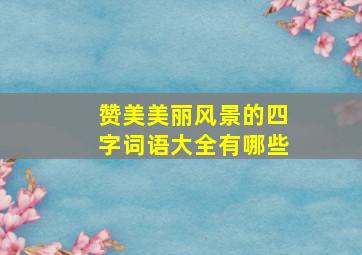 赞美美丽风景的四字词语大全有哪些